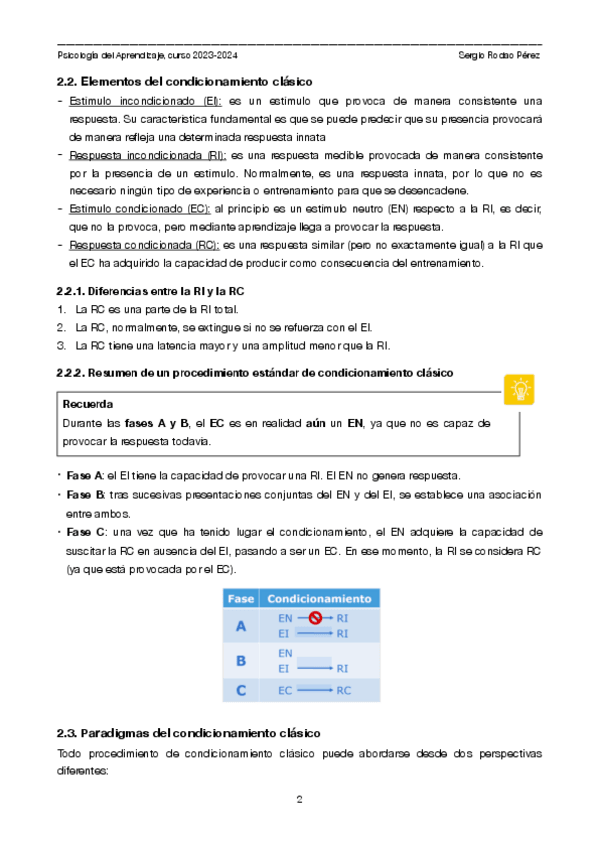 Psicología del Aprendizaje, curso 2023-2024 Sergio Rodao Pérez

2.2. Elementos del condicionamiento clásico

- Estímulo incondicionado (EI): es un estímulo que provoca de manera consistente una respuesta. Su característica fundamental es que se puede predecir que su presencia provocará de manera refleja una determinada respuesta innata
- Respuesta incondicionada (RI): es una respuesta medible provocada de manera consistente por la presencia de un estímulo. Normalmente, es una respuesta innata, por lo que no es necesario ningún tipo de experiencia o entrenamiento para que se desencadene.
- Estímulo condicionado (EC): al principio es un estímulo neutro (EN) respecto a la RI, es decir, que no la provoca, pero mediante aprendizaje llega a provocar la respuesta.
- Respuesta condicionada (RC): es una respuesta similar (pero no exactamente igual) a la RI que el EC ha adquirido la capacidad de producir como consecuencia del entrenamiento.

2.2.1. Diferencias entre la RI y la RC

1. La RC es una parte de la RI total.
2. La RC, normalmente, se extingue si no se refuerza con el EI.
3. La RC tiene una latencia mayor y una amplitud menor que la RI.

2.2.2. Resumen de un procedimiento estándar de condicionamiento clásico

Recuerda
Durante las fases A y B, el EC es en realidad aún un EN, ya que no es capaz de provocar la respuesta todavía.

• Fase A: el EI tiene la capacidad de provocar una RI. El EN no genera respuesta.
• Fase B: tras sucesivas presentaciones conjuntas del EN y del EI, se establece una asociación entre ambos.
• Fase C: una vez que ha tenido lugar el condicionamiento, el EN adquiere la capacidad de suscitar la RC en ausencia del EI, pasando a ser un EC. En ese momento, la RI se considera RC (ya que está provocada por el EC).

| Fase | Condicionamiento |
|---|---|
| A | EN → RI<br>EI → RI |
| B | EN<br>EI → RI |
| C | EC → RC |

2.3. Paradigmas del condicionamiento clásico

Todo procedimiento de condicionamiento clásico puede abordarse desde dos perspectivas diferentes:

2